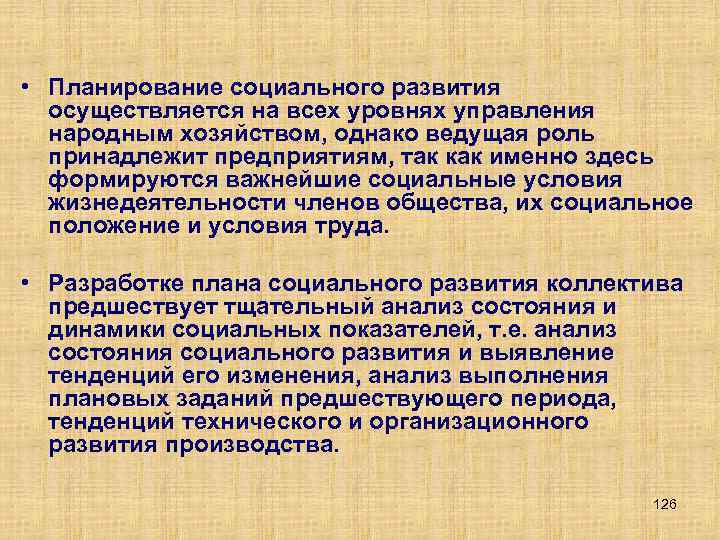 • Планирование социального развития осуществляется на всех уровнях управления народным хозяйством, однако ведущая роль принадлежит предприятиям, так как именно здесь формируются важнейшие социальные условия жизнедеятельности членов общества, их социальное положение и условия труда.

• Разработке плана социального развития коллектива предшествует тщательный анализ состояния и динамики социальных показателей, т.е. анализ состояния социального развития и выявление тенденций его изменения, анализ выполнения плановых заданий предшествующего периода, тенденций технического и организационного развития производства.

126